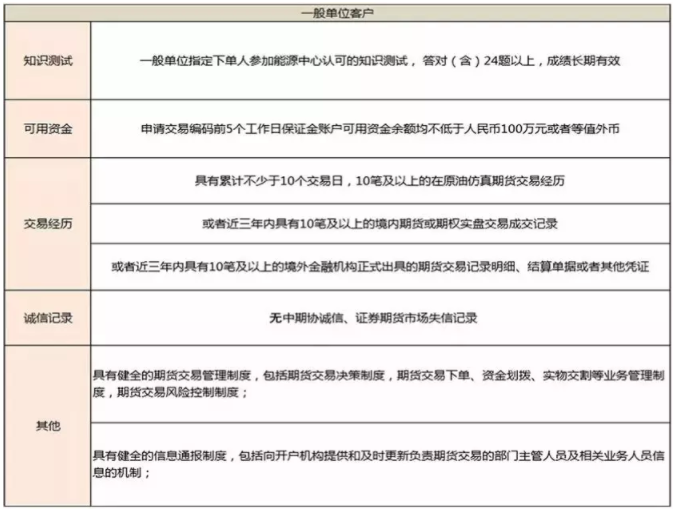 | 一般单位客户 | |
|---|---|
| 知识测试 | 一般单位指定下单人参加能源中心认可的知识测试，答对（含）24题以上，成绩长期有效 |
| 可用资金 | 申请交易编码前5个工作日保证金账户可用资金余额均不低于人民币100万元或者等值外币 |
| 交易经历 | 具有累计不少于10个交易日，10笔及以上的在原油仿真期货交易经历 |
| | 或者近三年内具有10笔及以上的境内期货或期权实盘交易成交记录 |
| | 或者近三年内具有10笔及以上的境外金融机构正式出具的期货交易记录明细、结算单据或者其他凭证 |
| 诚信记录 | 无中期协诚信、证券期货市场失信记录 |
| 其他 | 具有健全的期货交易管理制度，包括期货交易决策制度，期货交易下单、资金划拨、实物交割等业务管理制度，期货交易风险控制制度； |
| | 具有健全的信息通报制度，包括向开户机构提供和及时更新负责期货交易的部门主管人员及相关业务人员信息的机制； |